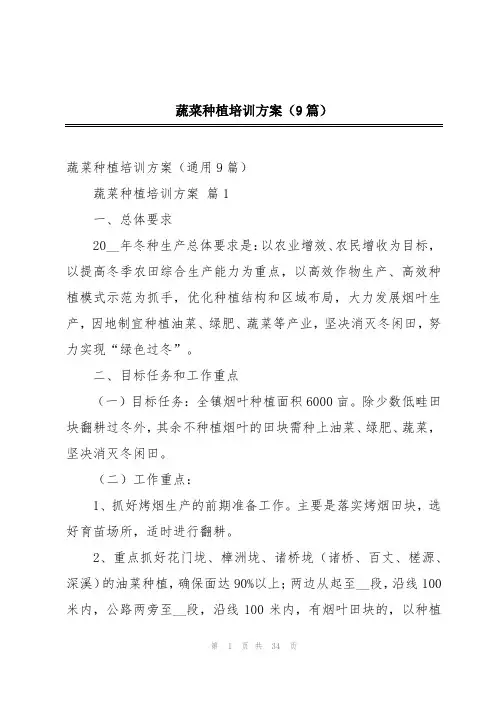 蔬菜种植培训方案（9篇）

蔬菜种植培训方案（通用9篇）

蔬菜种植培训方案 篇1

一、总体要求

20__年冬种生产总体要求是：以农业增效、农民增收为目标，以提高冬季农田综合生产能力为重点，以高效作物生产、高效种植模式示范为抓手，优化种植结构和区域布局，大力发展烟叶生产，因地制宜种植油菜、绿肥、蔬菜等产业，坚决消灭冬闲田，努力实现“绿色过冬”。

二、目标任务和工作重点

（一）目标任务：全镇烟叶种植面积6000亩。除少数低畦田块翻耕过冬外，其余不种植烟叶的田块需种上油菜、绿肥、蔬菜，坚决消灭冬闲田。

（二）工作重点：

1、抓好烤烟生产的前期准备工作。主要是落实烤烟田块，选好育苗场所，适时进行翻耕。

2、重点抓好花门垅、樟洲垅、诸桥垅（诸桥、百丈、槎源、深溪）的油菜种植，确保面达90%以上；两边从起至__段，沿线100米内，公路两旁至__段，沿线100米内，有烟叶田块的，以种植

第 1 页 共 34 页